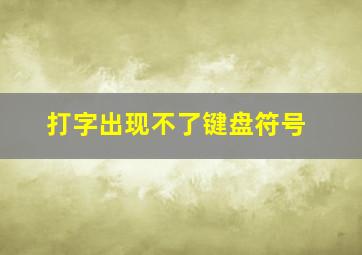 打字出现不了键盘符号